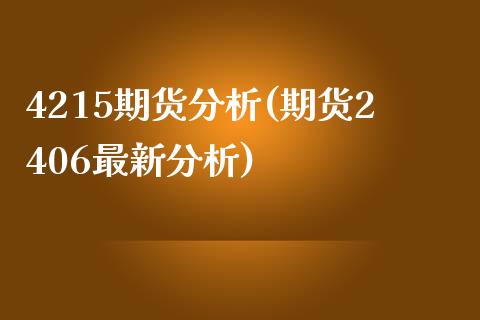 4215期货分析(期货2406最新分析)